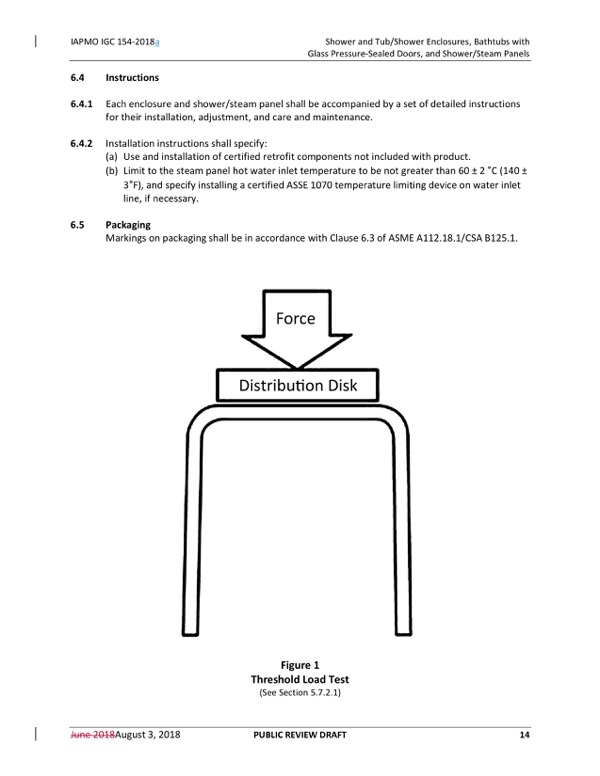 IAPMO IGC 154-2018a

Shower and Tub/Shower Enclosures, Bathtubs with Glass Pressure-Sealed Doors, and Shower/Steam Panels

6.4 Instructions

6.4.1 Each enclosure and shower/steam panel shall be accompanied by a set of detailed instructions for their installation, adjustment, and care and maintenance.

6.4.2 Installation instructions shall specify:
(a) Use and installation of certified retrofit components not included with product.
(b) Limit to the steam panel hot water inlet temperature to be not greater than 60 ± 2 °C (140 ± 3°F), and specify installing a certified ASSE 1070 temperature limiting device on water inlet line, if necessary.

6.5 Packaging
Markings on packaging shall be in accordance with Clause 6.3 of ASME A112.18.1/CSA B125.1.

Force

Distribution Disk

Figure 1
Threshold Load Test
(See Section 5.7.2.1)

June 2018August 3, 2018 PUBLIC REVIEW DRAFT 14